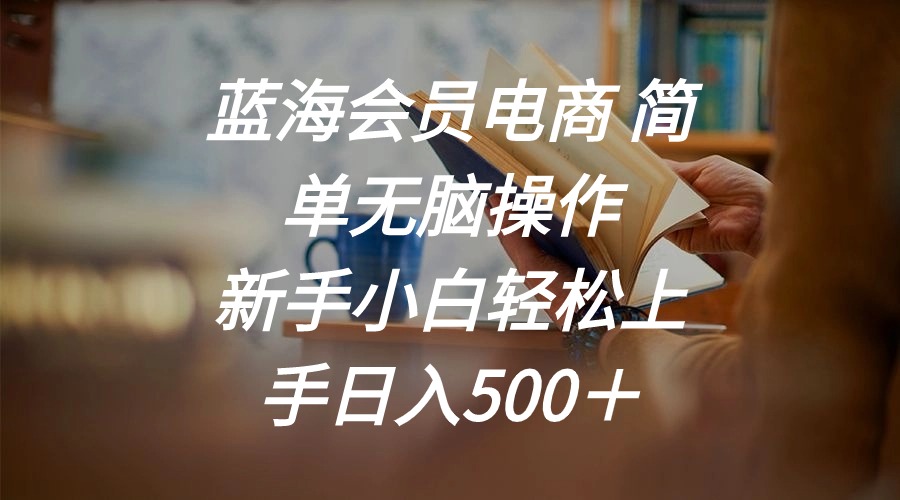 蓝海会员电商 简单无脑操作 新手小白轻松上手日入500＋